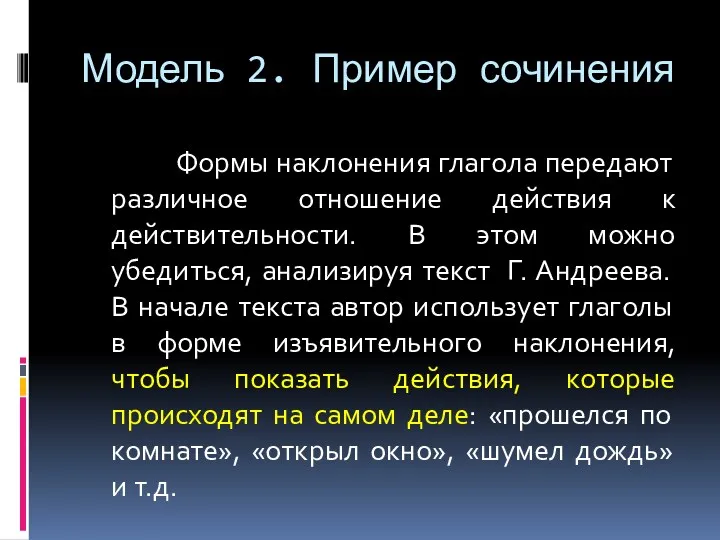 Модель 2. Пример сочинения

Формы наклонения глагола передают различное отношение действия к действительности. В этом можно убедиться, анализируя текст Г. Андреева. В начале текста автор использует глаголы в форме изъявительного наклонения, чтобы показать действия, которые происходят на самом деле: «прошелся по комнате», «открыл окно», «шумел дождь» и т.д.